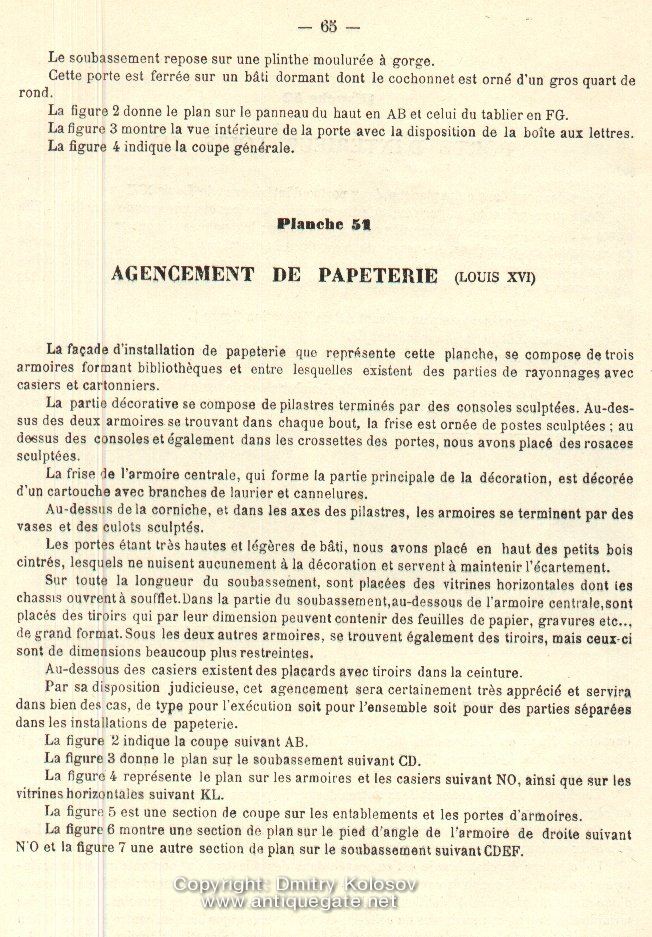 — 65 —

Le soubassement repose sur une plinthe moulurée à gorge.

Cette porte est ferrée sur un bâti dormant dont le cochonnet est orné d'un gros quart de rond.

La figure 2 donne le plan sur le panneau du haut en AB et celui du tablier en FG.

La figure 3 montre la vue intérieure de la porte avec la disposition de la boîte aux lettres.

La figure 4 indique la coupe générale.

Planche 51

AGENCEMENT DE PAPETERIE (LOUIS XVI)

La façade d'installation de papeterie que représente cette planche, se compose de trois armoires formant bibliothèques et entre lesquelles existent des parties de rayonnages avec casiers et cartonniers.

La partie décorative se compose de pilastres terminés par des consoles sculptées. Au-dessus des deux armoires se trouvant dans chaque bout, la frise est ornée de postes sculptées ; au dessus des consoles et également dans les crossettes des portes, nous avons placé des rosaces sculptées.

La frise de l'armoire centrale, qui forme la partie principale de la décoration, est décorée d'un cartouche avec branches de laurier et cannelures.

Au-dessus de la corniche, et dans les axes des pilastres, les armoires se terminent par des vases et des culots sculptés.

Les portes étant très hautes et légères de bâti, nous avons placé en haut des petits bois cintrés, lesquels ne nuisent aucunement à la décoration et servent à maintenir l'écartement.

Sur toute la longueur du soubassement, sont placées des vitrines horizontales dont les chassis ouvrent à soufflet. Dans la partie du soubassement, au-dessous de l'armoire centrale, sont placés des tiroirs qui par leur dimension peuvent contenir des feuilles de papier, gravures etc.., de grand format. Sous les deux autres armoires, se trouvent également des tiroirs, mais ceux-ci sont de dimensions beaucoup plus restreintes.

Au-dessous des casiers existent des placards avec tiroirs dans la ceinture.

Par sa disposition judicieuse, cet agencement sera certainement très apprécié et servira dans bien des cas, de type pour l'exécution soit pour l'ensemble soit pour des parties séparées dans les installations de papeterie.

La figure 2 indique la coupe suivant AB.

La figure 3 donne le plan sur le soubassement suivant CD.

La figure 4 représente le plan sur les armoires et les casiers suivant NO, ainsi que sur les vitrines horizontales suivant KL.

La figure 5 est une section de coupe sur les entablements et les portes d'armoires.

La figure 6 montre une section de plan sur le pied d'angle de l'armoire de droite suivant N'O et la figure 7 une autre section de plan sur le soubassement suivant CDEF.

Copyright: Dmitry Kolosov
www.antiquegate.net